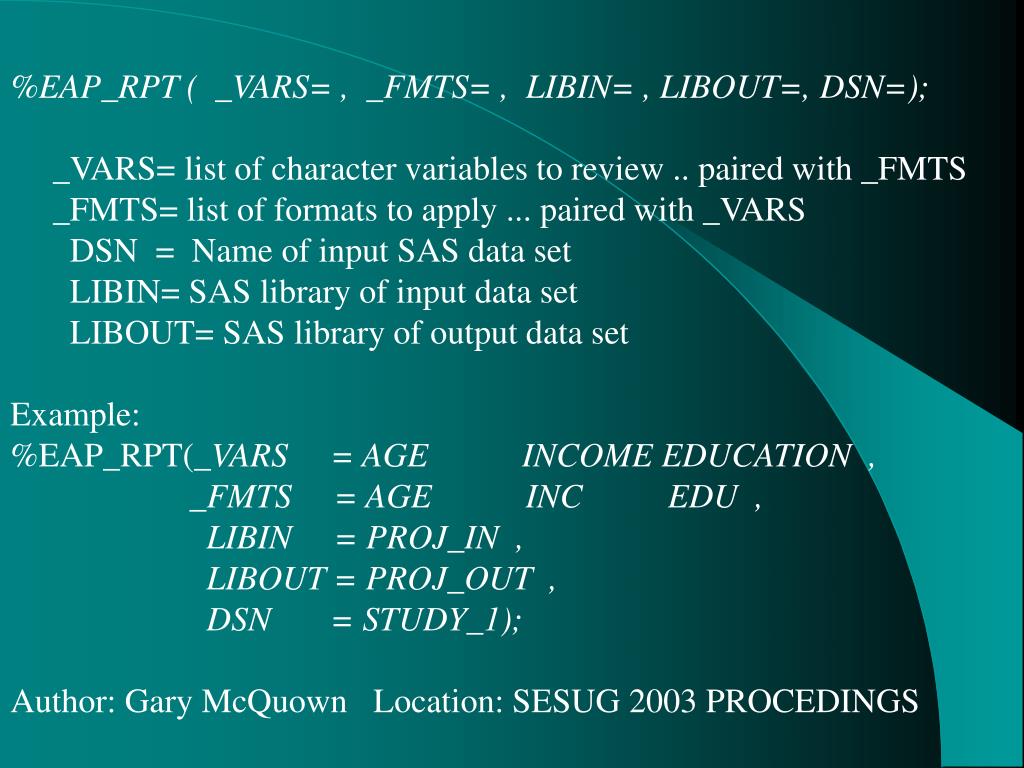 %EAP_RPT ( _VARS= , _FMTS= , LIBIN= , LIBOUT=, DSN=);

_VARS= list of character variables to review .. paired with _FMTS
_FMTS= list of formats to apply ... paired with _VARS
DSN = Name of input SAS data set
LIBIN= SAS library of input data set
LIBOUT= SAS library of output data set

Example:
%EAP_RPT(_VARS = AGE INCOME EDUCATION ,
_FMTS = AGE INC EDU ,
LIBIN = PROJ_IN ,
LIBOUT = PROJ_OUT ,
DSN = STUDY_1);

Author: Gary McQuown Location: SESUG 2003 PROCEDINGS